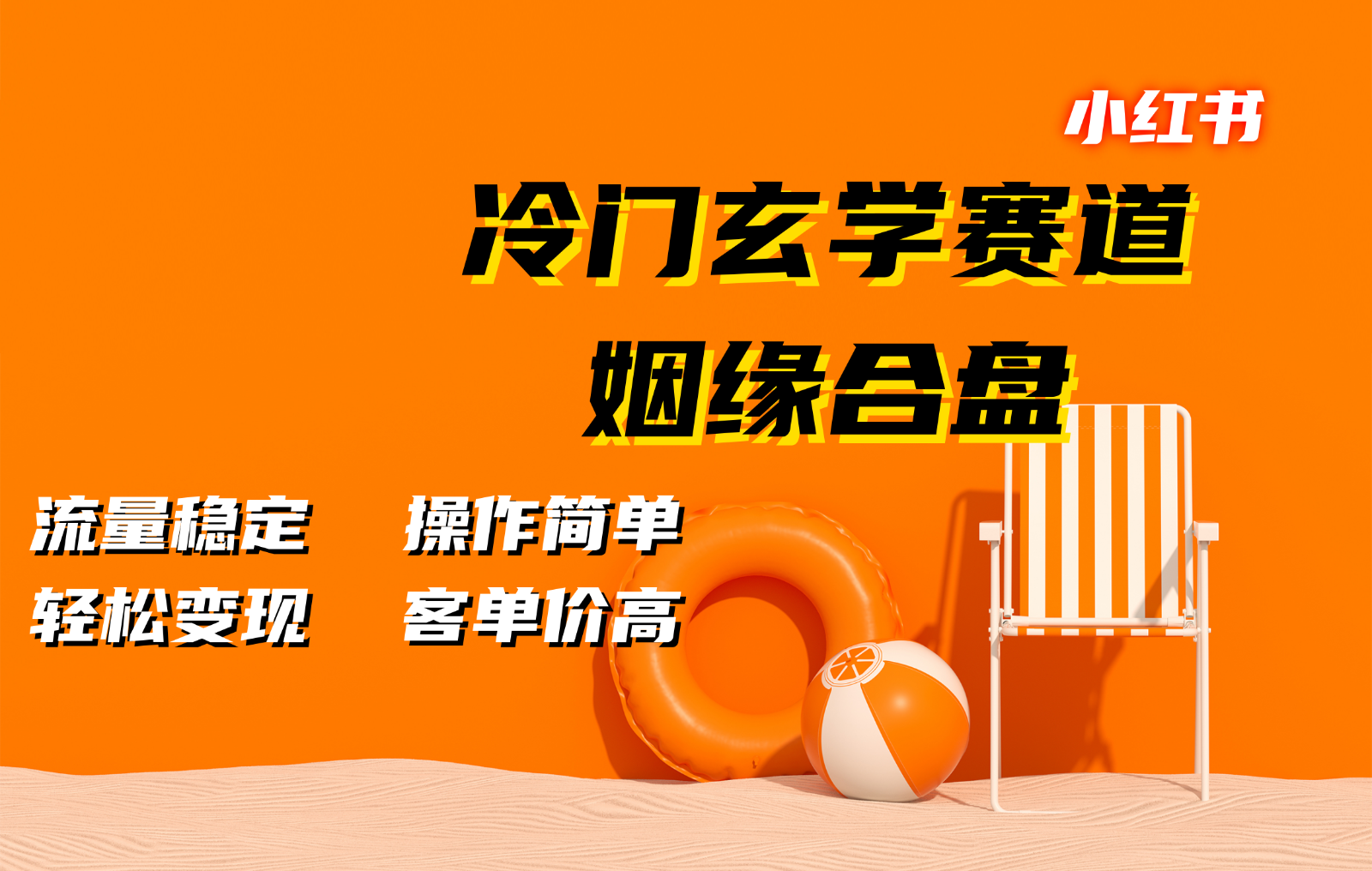 小红书

冷门玄学赛道
姻缘合盘

流量稳定　操作简单
轻松变现　客单价高